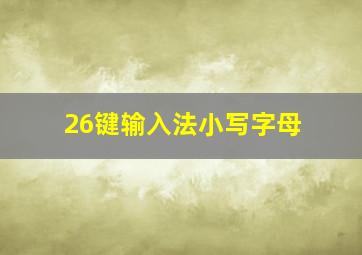 26键输入法小写字母